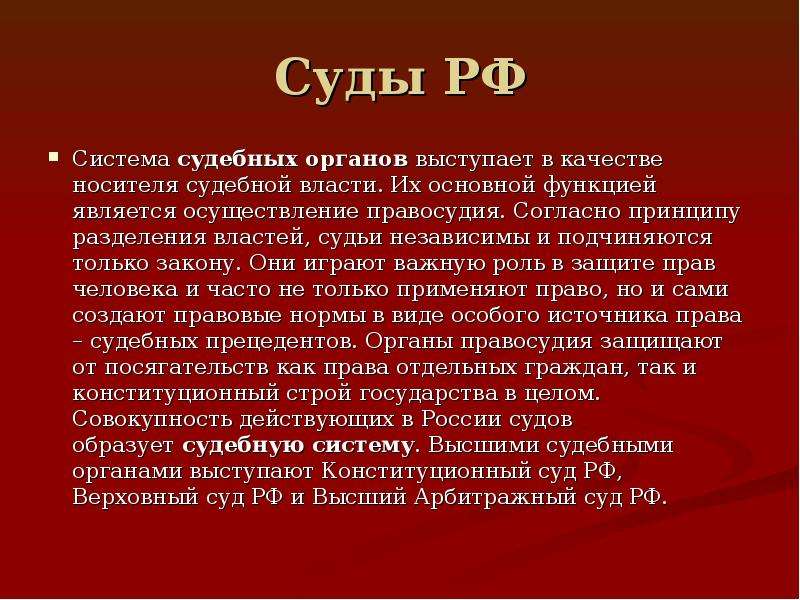 Суды РФ

Система судебных органов выступает в качестве носителя судебной власти. Их основной функцией является осуществление правосудия. Согласно принципу разделения властей, судьи независимы и подчиняются только закону. Они играют важную роль в защите прав человека и часто не только применяют право, но и сами создают правовые нормы в виде особого источника права – судебных прецедентов. Органы правосудия защищают от посягательств как права отдельных граждан, так и конституционный строй государства в целом. Совокупность действующих в России судов образует судебную систему. Высшими судебными органами выступают Конституционный суд РФ, Верховный суд РФ и Высший Арбитражный суд РФ.